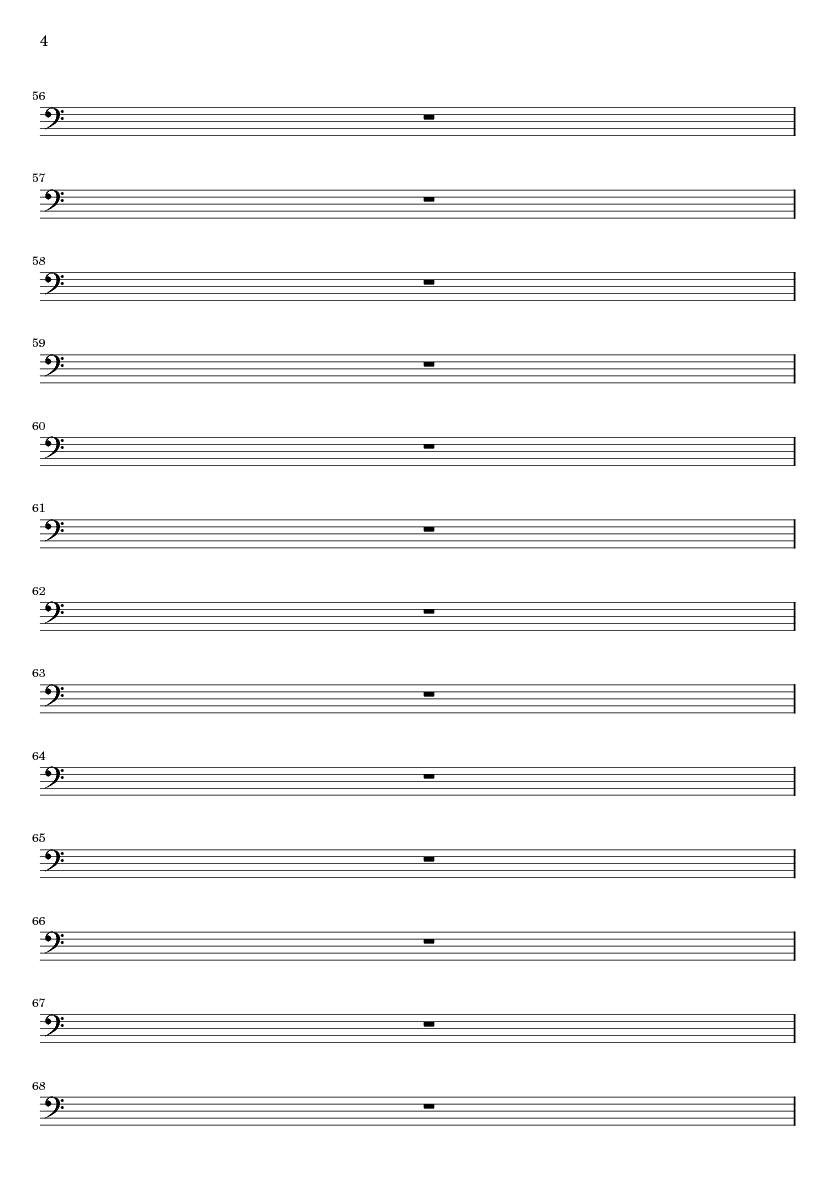 4

56

57

58

59

60

61

62

63

64

65

66

67

68